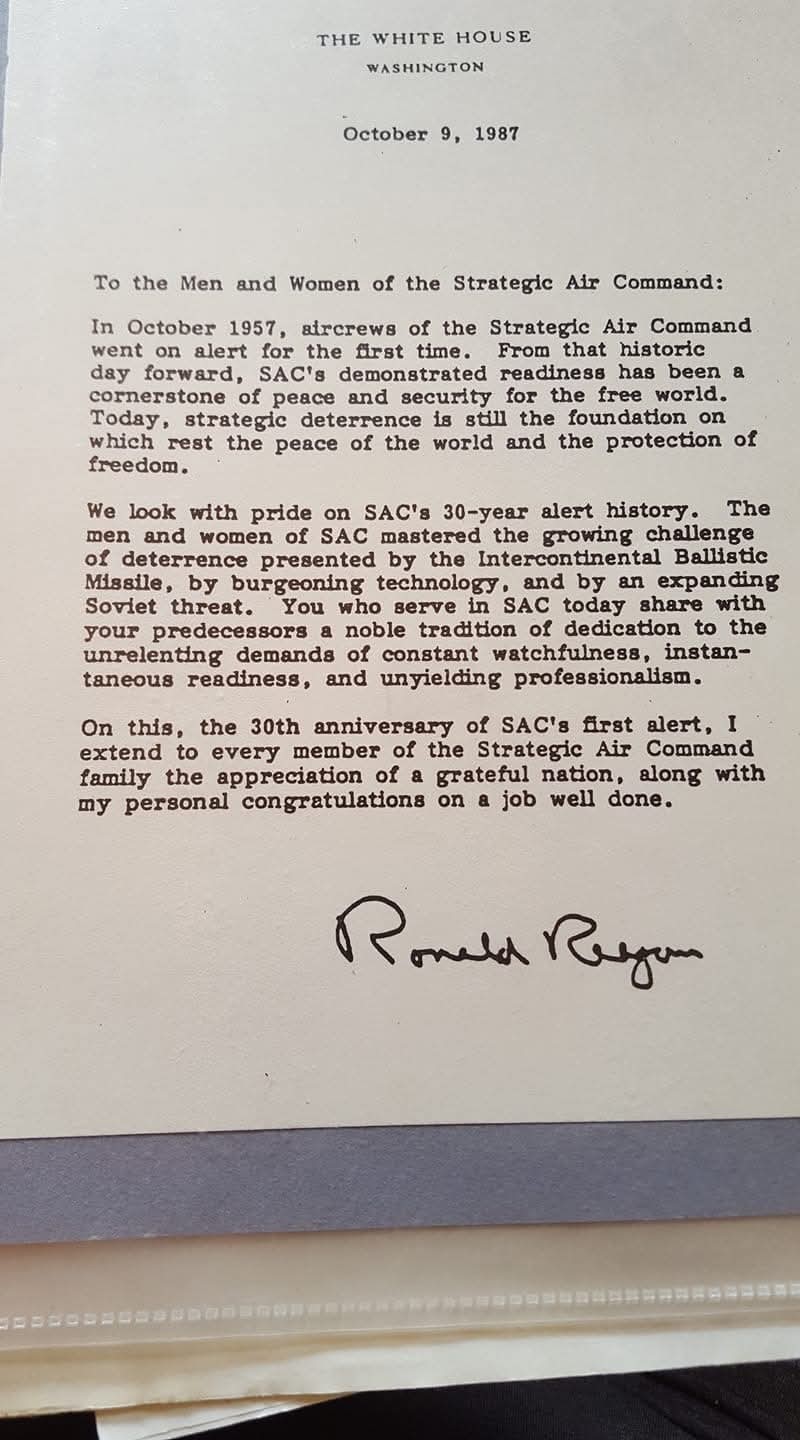 THE WHITE HOUSE
WASHINGTON

October 9, 1987

To the Men and Women of the Strategic Air Command:

In October 1957, aircrews of the Strategic Air Command went on alert for the first time. From that historic day forward, SAC's demonstrated readiness has been a cornerstone of peace and security for the free world. Today, strategic deterrence is still the foundation on which rest the peace of the world and the protection of freedom.

We look with pride on SAC's 30-year alert history. The men and women of SAC mastered the growing challenge of deterrence presented by the Intercontinental Ballistic Missile, by burgeoning technology, and by an expanding Soviet threat. You who serve in SAC today share with your predecessors a noble tradition of dedication to the unrelenting demands of constant watchfulness, instantaneous readiness, and unyielding professionalism.

On this, the 30th anniversary of SAC's first alert, I extend to every member of the Strategic Air Command family the appreciation of a grateful nation, along with my personal congratulations on a job well done.

Ronald Reagan